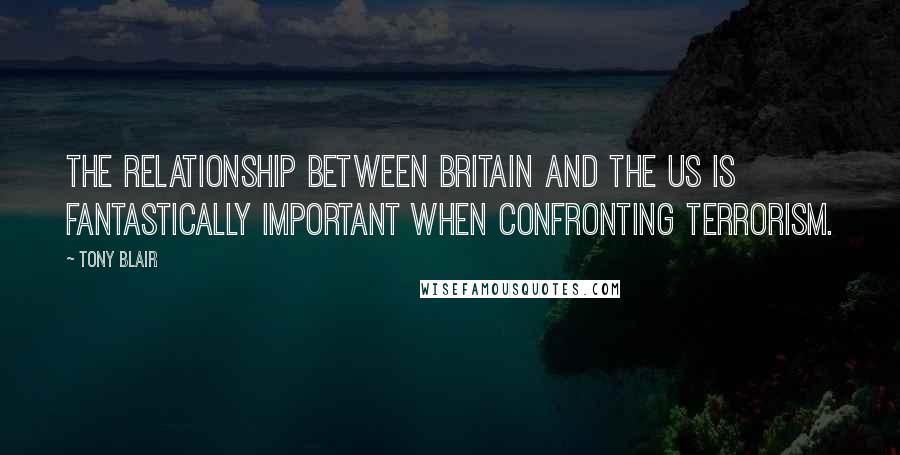 THE RELATIONSHIP BETWEEN BRITAIN AND THE US IS FANTASTICALLY IMPORTANT WHEN CONFRONTING TERRORISM.

~ TONY BLAIR

WISEFAMOUSQUOTES.COM